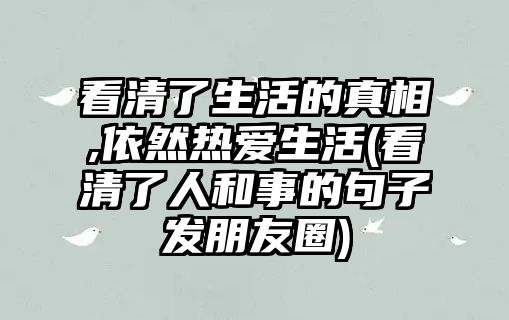 看清了生活的真相,依然热爱生活(看清了人和事的句子发朋友圈)